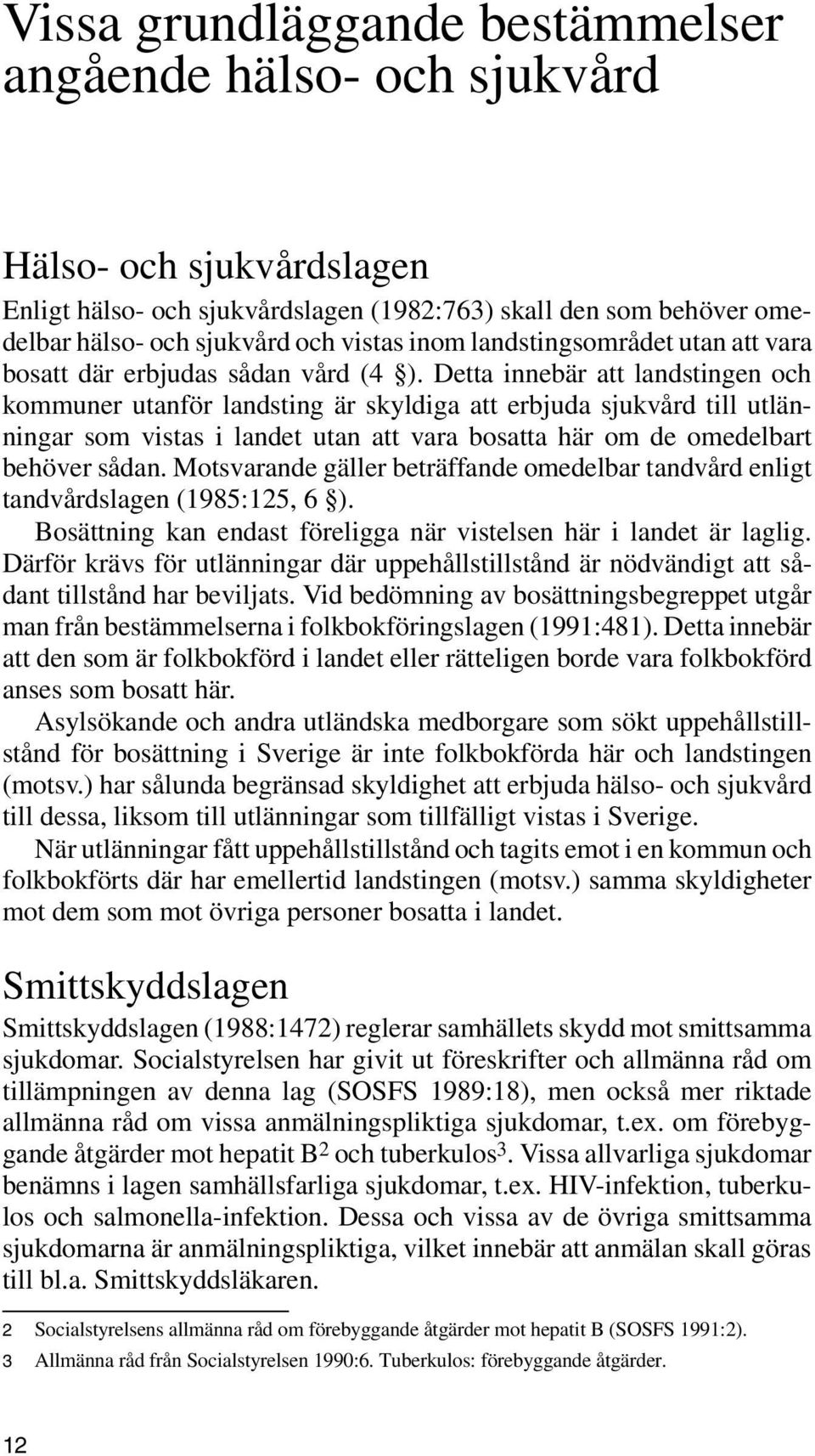 Vissa grundläggande bestämmelser angående hälso- och sjukvård

Hälso- och sjukvårdslagen

Enligt hälso- och sjukvårdslagen (1982:763) skall den som behöver omedelbar hälso- och sjukvård och vistas inom landstingsområdet utan att vara bosatt där erbjudas sådan vård (4 §). Detta innebär att landstingen och kommuner utanför landsting är skyldiga att erbjuda sjukvård till utlänningar som vistas i landet utan att vara bosatta här om de omedelbart behöver sådan. Motsvarande gäller beträffande omedelbar tandvård enligt tandvårdslagen (1985:125, 6 §).

Bosättning kan endast föreligga när vistelsen här i landet är laglig. Därför krävs för utlänningar där uppehållstillstånd är nödvändigt att sådant tillstånd har beviljats. Vid bedömning av bosättningsbegreppet utgår man från bestämmelserna i folkbokföringslagen (1991:481). Detta innebär att den som är folkbokförd i landet eller rätteligen borde vara folkbokförd anses som bosatt här.

Asylsökande och andra utländska medborgare som sökt uppehållstillstånd för bosättning i Sverige är inte folkbokförda här och landstingen (motsv.) har sålunda begränsad skyldighet att erbjuda hälso- och sjukvård till dessa, liksom till utlänningar som tillfälligt vistas i Sverige.

När utlänningar fått uppehållstillstånd och tagits emot i en kommun och folkbokförts där har emellertid landstingen (motsv.) samma skyldigheter mot dem som mot övriga personer bosatta i landet.

Smittskyddslagen

Smittskyddslagen (1988:1472) reglerar samhällets skydd mot smittsamma sjukdomar. Socialstyrelsen har givit ut föreskrifter och allmänna råd om tillämpningen av denna lag (SOSFS 1989:18), men också mer riktade allmänna råd om vissa anmälningspliktiga sjukdomar, t.ex. om förebyggande åtgärder mot hepatit B$^2$ och tuberkulos$^3$. Vissa allvarliga sjukdomar benämns i lagen samhällsfarliga sjukdomar, t.ex. HIV-infektion, tuberkulos och salmonella-infektion. Dessa och vissa av de övriga smittsamma sjukdomarna är anmälningspliktiga, vilket innebär att anmälan skall göras till bl.a. Smittskyddsläkaren.

2 Socialstyrelsens allmänna råd om förebyggande åtgärder mot hepatit B (SOSFS 1991:2).

3 Allmänna råd från Socialstyrelsen 1990:6. Tuberkulos: förebyggande åtgärder.

12